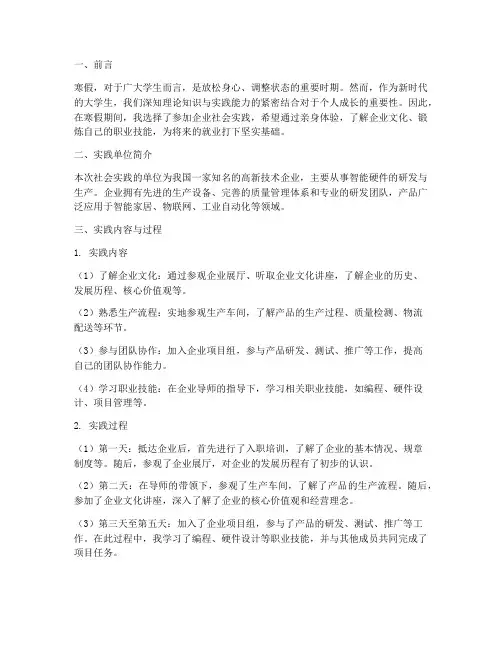 一、前言

寒假，对于广大学生而言，是放松身心、调整状态的重要时期。然而，作为新时代的大学生，我们深知理论知识与实践能力的紧密结合对于个人成长的重要性。因此，在寒假期间，我选择了参加企业社会实践，希望通过亲身体验，了解企业文化、锻炼自己的职业技能，为将来的就业打下坚实基础。

二、实践单位简介

本次社会实践的单位为我国一家知名的高新技术企业，主要从事智能硬件的研发与生产。企业拥有先进的生产设备、完善的质量管理体系和专业的研发团队，产品广泛应用于智能家居、物联网、工业自动化等领域。

三、实践内容与过程

1. 实践内容

（1）了解企业文化：通过参观企业展厅、听取企业文化讲座，了解企业的历史、发展历程、核心价值观等。

（2）熟悉生产流程：实地参观生产车间，了解产品的生产过程、质量检测、物流配送等环节。

（3）参与团队协作：加入企业项目组，参与产品研发、测试、推广等工作，提高自己的团队协作能力。

（4）学习职业技能：在企业导师的指导下，学习相关职业技能，如编程、硬件设计、项目管理等。

2. 实践过程

（1）第一天：抵达企业后，首先进行了入职培训，了解了企业的基本情况、规章制度等。随后，参观了企业展厅，对企业的发展历程有了初步的认识。

（2）第二天：在导师的带领下，参观了生产车间，了解了产品的生产流程。随后，参加了企业文化讲座，深入了解了企业的核心价值观和经营理念。

（3）第三天至第五天：加入了企业项目组，参与了产品的研发、测试、推广等工作。在此过程中，我学习了编程、硬件设计等职业技能，并与其他成员共同完成了项目任务。